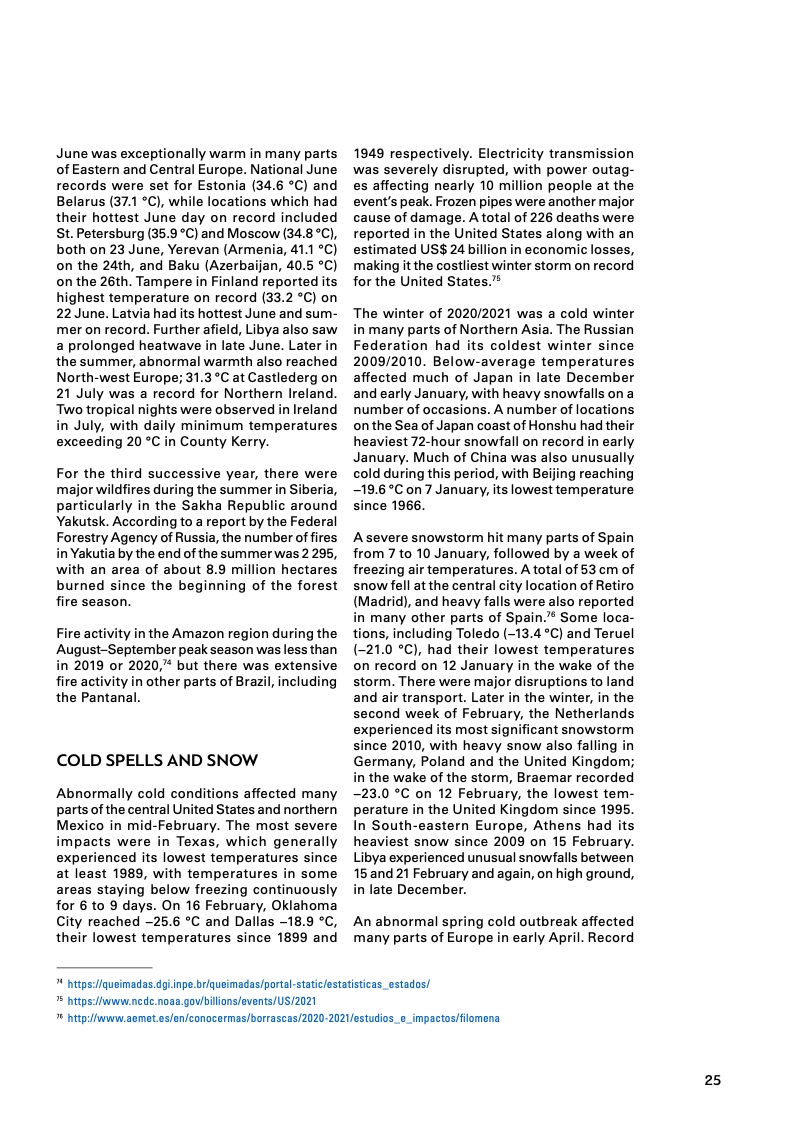 June was exceptionally warm in many parts of Eastern and Central Europe. National June records were set for Estonia (34.6 °C) and Belarus (37.1 °C), while locations which had their hottest June day on record included St. Petersburg (35.9 °C) and Moscow (34.8 °C), both on 23 June, Yerevan (Armenia, 41.1 °C) on the 24th, and Baku (Azerbaijan, 40.5 °C) on the 26th. Tampere in Finland reported its highest temperature on record (33.2 °C) on 22 June. Latvia had its hottest June and summer on record. Further afield, Libya also saw a prolonged heatwave in late June. Later in the summer, abnormal warmth also reached North-west Europe; 31.3 °C at Castlederg on 21 July was a record for Northern Ireland. Two tropical nights were observed in Ireland in July, with daily minimum temperatures exceeding 20 °C in County Kerry.

For the third successive year, there were major wildfires during the summer in Siberia, particularly in the Sakha Republic around Yakutsk. According to a report by the Federal Forestry Agency of Russia, the number of fires in Yakutia by the end of the summer was 2 295, with an area of about 8.9 million hectares burned since the beginning of the forest fire season.

Fire activity in the Amazon region during the August–September peak season was less than in 2019 or 2020,$^{74}$ but there was extensive fire activity in other parts of Brazil, including the Pantanal.

COLD SPELLS AND SNOW

Abnormally cold conditions affected many parts of the central United States and northern Mexico in mid-February. The most severe impacts were in Texas, which generally experienced its lowest temperatures since at least 1989, with temperatures in some areas staying below freezing continuously for 6 to 9 days. On 16 February, Oklahoma City reached –25.6 °C and Dallas –18.9 °C, their lowest temperatures since 1899 and 1949 respectively. Electricity transmission was severely disrupted, with power outages affecting nearly 10 million people at the event's peak. Frozen pipes were another major cause of damage. A total of 226 deaths were reported in the United States along with an estimated US$ 24 billion in economic losses, making it the costliest winter storm on record for the United States.$^{75}$

The winter of 2020/2021 was a cold winter in many parts of Northern Asia. The Russian Federation had its coldest winter since 2009/2010. Below-average temperatures affected much of Japan in late December and early January, with heavy snowfalls on a number of occasions. A number of locations on the Sea of Japan coast of Honshu had their heaviest 72-hour snowfall on record in early January. Much of China was also unusually cold during this period, with Beijing reaching –19.6 °C on 7 January, its lowest temperature since 1966.

A severe snowstorm hit many parts of Spain from 7 to 10 January, followed by a week of freezing air temperatures. A total of 53 cm of snow fell at the central city location of Retiro (Madrid), and heavy falls were also reported in many other parts of Spain.$^{76}$ Some locations, including Toledo (–13.4 °C) and Teruel (–21.0 °C), had their lowest temperatures on record on 12 January in the wake of the storm. There were major disruptions to land and air transport. Later in the winter, in the second week of February, the Netherlands experienced its most significant snowstorm since 2010, with heavy snow also falling in Germany, Poland and the United Kingdom; in the wake of the storm, Braemar recorded –23.0 °C on 12 February, the lowest temperature in the United Kingdom since 1995. In South-eastern Europe, Athens had its heaviest snow since 2009 on 15 February. Libya experienced unusual snowfalls between 15 and 21 February and again, on high ground, in late December.

An abnormal spring cold outbreak affected many parts of Europe in early April. Record

$^{74}$ https://queimadas.dgi.inpe.br/queimadas/portal-static/estatisticas_estados/
$^{75}$ https://www.ncdc.noaa.gov/billions/events/US/2021
$^{76}$ http://www.aemet.es/en/conocermas/borrascas/2020-2021/estudios_e_impactos/filomena

25